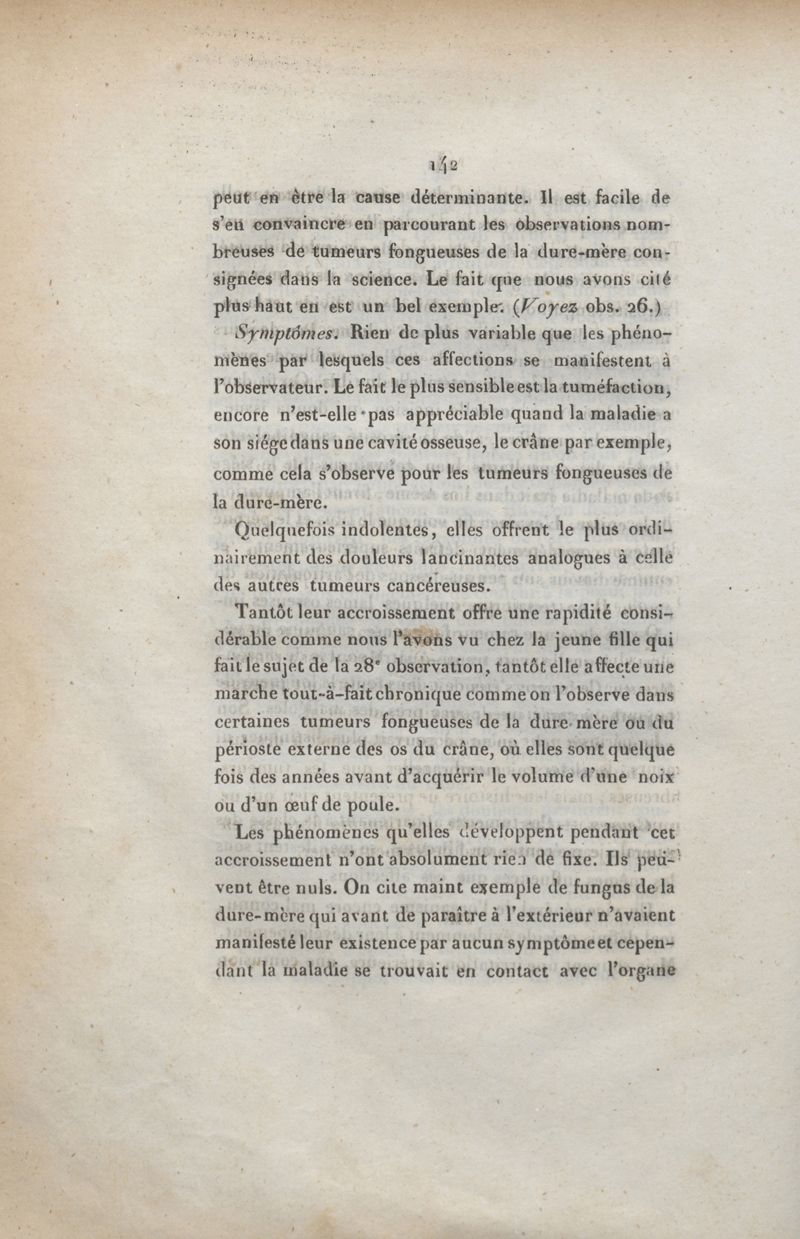 142

peut en être la cause déterminante. Il est facile de s'en convaincre en parcourant les observations nombreuses de tumeurs fongueuses de la dure-mère consignées dans la science. Le fait que nous avons cité plus haut en est un bel exemple. (Voyez obs. 26.)

Symptômes. Rien de plus variable que les phénomènes par lesquels ces affections se manifestent à l'observateur. Le fait le plus sensible est la tuméfaction, encore n'est-elle pas appréciable quand la maladie a son siége dans une cavité osseuse, le crâne par exemple, comme cela s'observe pour les tumeurs fongueuses de la dure-mère.

Quelquefois indolentes, elles offrent le plus ordinairement des douleurs lancinantes analogues à celle des autres tumeurs cancéreuses.

Tantôt leur accroissement offre une rapidité considérable comme nous l'avons vu chez la jeune fille qui fait le sujet de la 28e observation, tantôt elle affecte une marche tout-à-fait chronique comme on l'observe dans certaines tumeurs fongueuses de la dure-mère ou du périoste externe des os du crâne, où elles sont quelque fois des années avant d'acquérir le volume d'une noix ou d'un œuf de poule.

Les phénomènes qu'elles développent pendant cet accroissement n'ont absolument rien de fixe. Ils peuvent être nuls. On cite maint exemple de fungus de la dure-mère qui avant de paraître à l'extérieur n'avaient manifesté leur existence par aucun symptôme et cependant la maladie se trouvait en contact avec l'organe